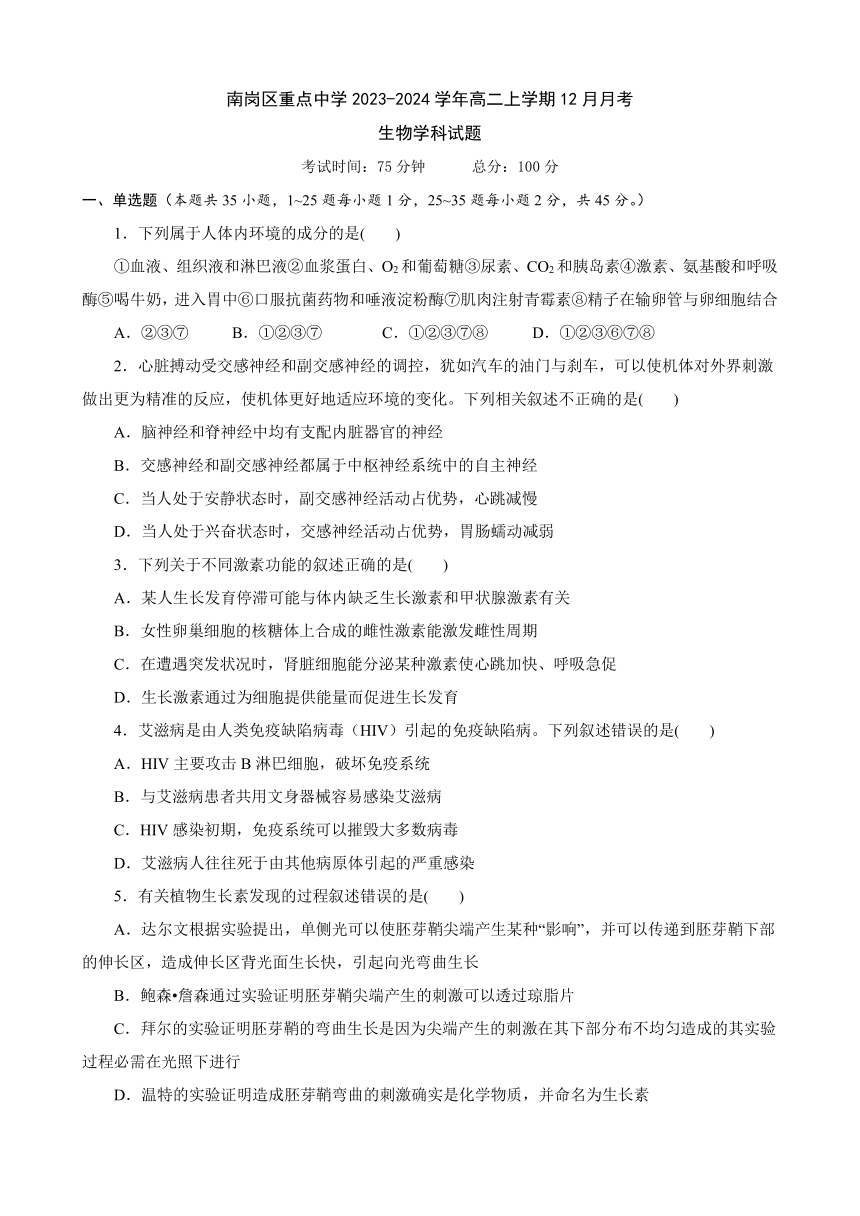 南岗区重点中学 2023-2024 学年高二上学期 12 月月考

生物学科试题

考试时间：75 分钟　　总分：100 分

一、单选题（本题共 35 小题，1~25 题每小题 1 分，25~35 题每小题 2 分，共 45 分。）

1．下列属于人体内环境的成分的是(　　)

①血液、组织液和淋巴液②血浆蛋白、$O_2$ 和葡萄糖③尿素、$CO_2$ 和胰岛素④激素、氨基酸和呼吸酶⑤喝牛奶，进入胃中⑥口服抗菌药物和唾液淀粉酶⑦肌肉注射青霉素⑧精子在输卵管与卵细胞结合

A．②③⑦　　B．①②③⑦　　C．①②③⑦⑧　　D．①②③⑥⑦⑧

2．心脏搏动受交感神经和副交感神经的调控，犹如汽车的油门与刹车，可以使机体对外界刺激做出更为精准的反应，使机体更好地适应环境的变化。下列相关叙述不正确的是(　　)

A．脑神经和脊神经中均有支配内脏器官的神经

B．交感神经和副交感神经都属于中枢神经系统中的自主神经

C．当人处于安静状态时，副交感神经活动占优势，心跳减慢

D．当人处于兴奋状态时，交感神经活动占优势，胃肠蠕动减弱

3．下列关于不同激素功能的叙述正确的是(　　)

A．某人生长发育停滞可能与体内缺乏生长激素和甲状腺激素有关

B．女性卵巢细胞的核糖体上合成的雌性激素能激发雌性周期

C．在遭遇突发状况时，肾脏细胞能分泌某种激素使心跳加快、呼吸急促

D．生长激素通过为细胞提供能量而促进生长发育

4．艾滋病是由人类免疫缺陷病毒（HIV）引起的免疫缺陷病。下列叙述错误的是(　　)

A．HIV 主要攻击 B 淋巴细胞，破坏免疫系统

B．与艾滋病患者共用文身器械容易感染艾滋病

C．HIV 感染初期，免疫系统可以摧毁大多数病毒

D．艾滋病人往往死于由其他病原体引起的严重感染

5．有关植物生长素发现的过程叙述错误的是(　　)

A．达尔文根据实验提出，单侧光可以使胚芽鞘尖端产生某种“影响”，并可以传递到胚芽鞘下部的伸长区，造成伸长区背光面生长快，引起向光弯曲生长

B．鲍森•詹森通过实验证明胚芽鞘尖端产生的刺激可以透过琼脂片

C．拜尔的实验证明胚芽鞘的弯曲生长是因为尖端产生的刺激在其下部分布不均匀造成的其实验过程必需在光照下进行

D．温特的实验证明造成胚芽鞘弯曲的刺激确实是化学物质，并命名为生长素